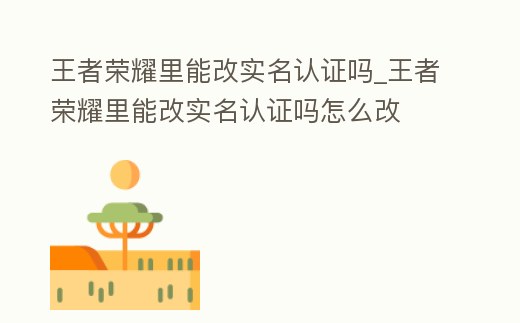 王者荣耀里能改实名认证吗_王者荣耀里能改实名认证吗怎么改